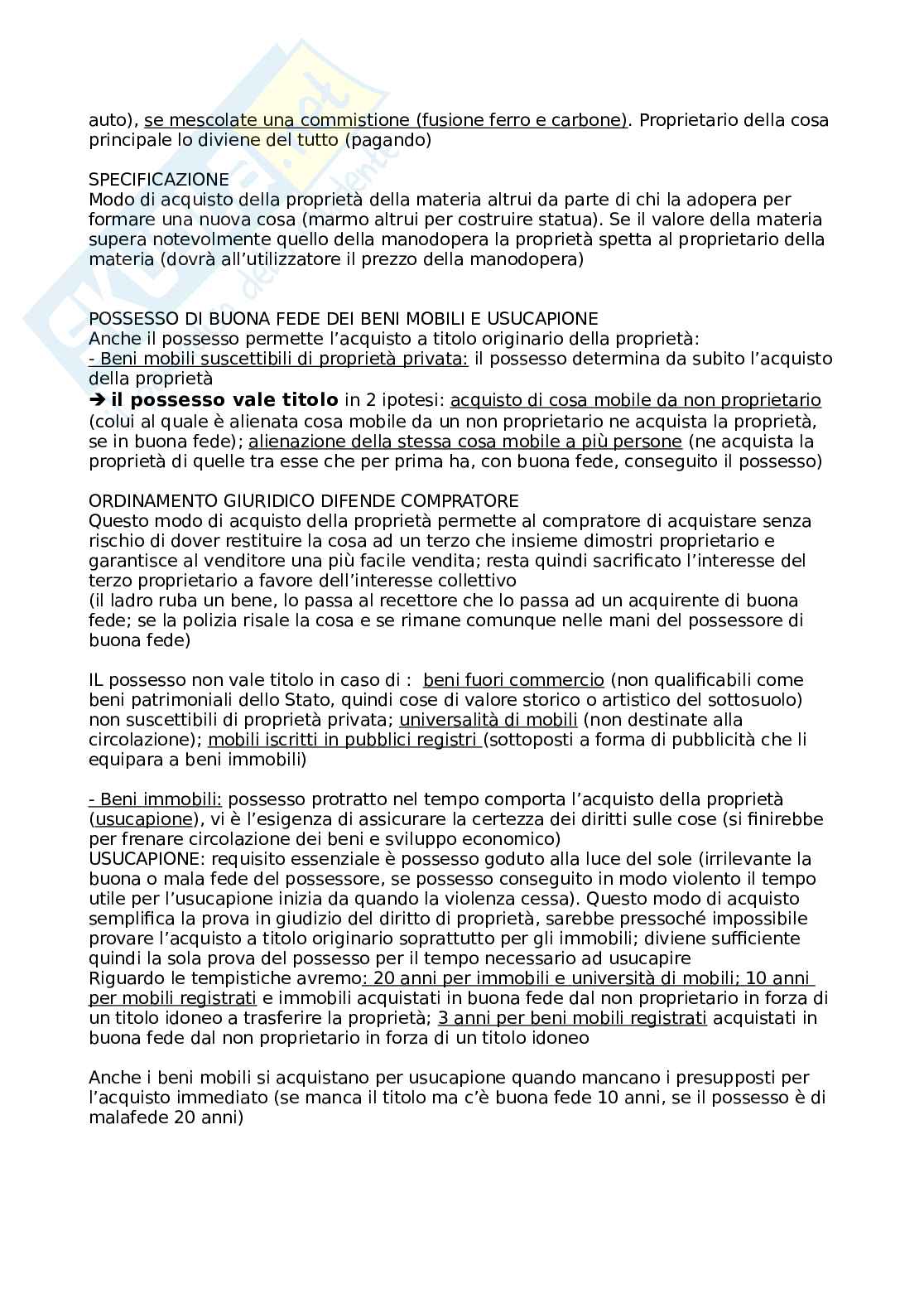 auto), se mescolate una commistione (fusione ferro e carbone). Proprietario della cosa principale lo diviene del tutto (pagando)

SPECIFICAZIONE
Modo di acquisto della proprietà della materia altrui da parte di chi la adopera per formare una nuova cosa (marmo altrui per costruire statua). Se il valore della materia supera notevolmente quello della manodopera la proprietà spetta al proprietario della materia (dovrà all'utilizzatore il prezzo della manodopera)

POSSESSO DI BUONA FEDE DEI BENI MOBILI E USUCAPIONE
Anche il possesso permette l'acquisto a titolo originario della proprietà:
- Beni mobili suscettibili di proprietà privata: il possesso determina da subito l'acquisto della proprietà
➔ il possesso vale titolo in 2 ipotesi: acquisto di cosa mobile da non proprietario (colui al quale è alienata cosa mobile da un non proprietario ne acquista la proprietà, se in buona fede); alienazione della stessa cosa mobile a più persone (ne acquista la proprietà di quelle tra esse che per prima ha, con buona fede, conseguito il possesso)

ORDINAMENTO GIURIDICO DIFENDE COMPRATORE
Questo modo di acquisto della proprietà permette al compratore di acquistare senza rischio di dover restituire la cosa ad un terzo che insieme dimostri proprietario e garantisce al venditore una più facile vendita; resta quindi sacrificato l'interesse del terzo proprietario a favore dell'interesse collettivo
(il ladro ruba un bene, lo passa al recettore che lo passa ad un acquirente di buona fede; se la polizia risale la cosa e se rimane comunque nelle mani del possessore di buona fede)

IL possesso non vale titolo in caso di : beni fuori commercio (non qualificabili come beni patrimoniali dello Stato, quindi cose di valore storico o artistico del sottosuolo) non suscettibili di proprietà privata; universalità di mobili (non destinate alla circolazione); mobili iscritti in pubblici registri (sottoposti a forma di pubblicità che li equipara a beni immobili)

- Beni immobili: possesso protratto nel tempo comporta l'acquisto della proprietà (usucapione), vi è l'esigenza di assicurare la certezza dei diritti sulle cose (si finirebbe per frenare circolazione dei beni e sviluppo economico)
USUCAPIONE: requisito essenziale è possesso goduto alla luce del sole (irrilevante la buona o mala fede del possessore, se possesso conseguito in modo violento il tempo utile per l'usucapione inizia da quando la violenza cessa). Questo modo di acquisto semplifica la prova in giudizio del diritto di proprietà, sarebbe pressoché impossibile provare l'acquisto a titolo originario soprattutto per gli immobili; diviene sufficiente quindi la sola prova del possesso per il tempo necessario ad usucapire
Riguardo le tempistiche avremo: 20 anni per immobili e università di mobili; 10 anni per mobili registrati e immobili acquistati in buona fede dal non proprietario in forza di un titolo idoneo a trasferire la proprietà; 3 anni per beni mobili registrati acquistati in buona fede dal non proprietario in forza di un titolo idoneo

Anche i beni mobili si acquistano per usucapione quando mancano i presupposti per l'acquisto immediato (se manca il titolo ma c'è buona fede 10 anni, se il possesso è di malafede 20 anni)